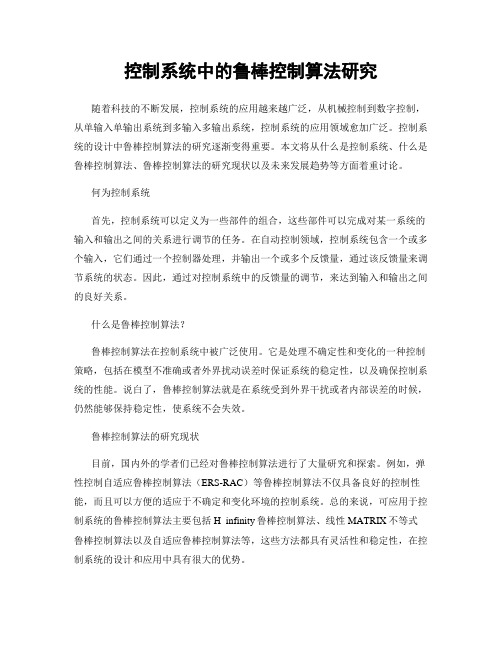 控制系统中的鲁棒控制算法研究

随着科技的不断发展，控制系统的应用越来越广泛，从机械控制到数字控制，从单输入单输出系统到多输入多输出系统，控制系统的应用领域愈加广泛。控制系统的设计中鲁棒控制算法的研究逐渐变得重要。本文将从什么是控制系统、什么是鲁棒控制算法、鲁棒控制算法的研究现状以及未来发展趋势等方面着重讨论。

何为控制系统

首先，控制系统可以定义为一些部件的组合，这些部件可以完成对某一系统的输入和输出之间的关系进行调节的任务。在自动控制领域，控制系统包含一个或多个输入，它们通过一个控制器处理，并输出一个或多个反馈量，通过该反馈量来调节系统的状态。因此，通过对控制系统中的反馈量的调节，来达到输入和输出之间的良好关系。

什么是鲁棒控制算法？

鲁棒控制算法在控制系统中被广泛使用。它是处理不确定性和变化的一种控制策略，包括在模型不准确或者外界扰动误差时保证系统的稳定性，以及确保控制系统的性能。说白了，鲁棒控制算法就是在系统受到外界干扰或者内部误差的时候，仍然能够保持稳定性，使系统不会失效。

鲁棒控制算法的研究现状

目前，国内外的学者们已经对鲁棒控制算法进行了大量研究和探索。例如，弹性控制自适应鲁棒控制算法（ERS-RAC）等鲁棒控制算法不仅具备良好的控制性能，而且可以方便的适应于不确定和变化环境的控制系统。总的来说，可应用于控制系统的鲁棒控制算法主要包括 H infinity 鲁棒控制算法、线性 MATRIX 不等式鲁棒控制算法以及自适应鲁棒控制算法等，这些方法都具有灵活性和稳定性，在控制系统的设计和应用中具有很大的优势。